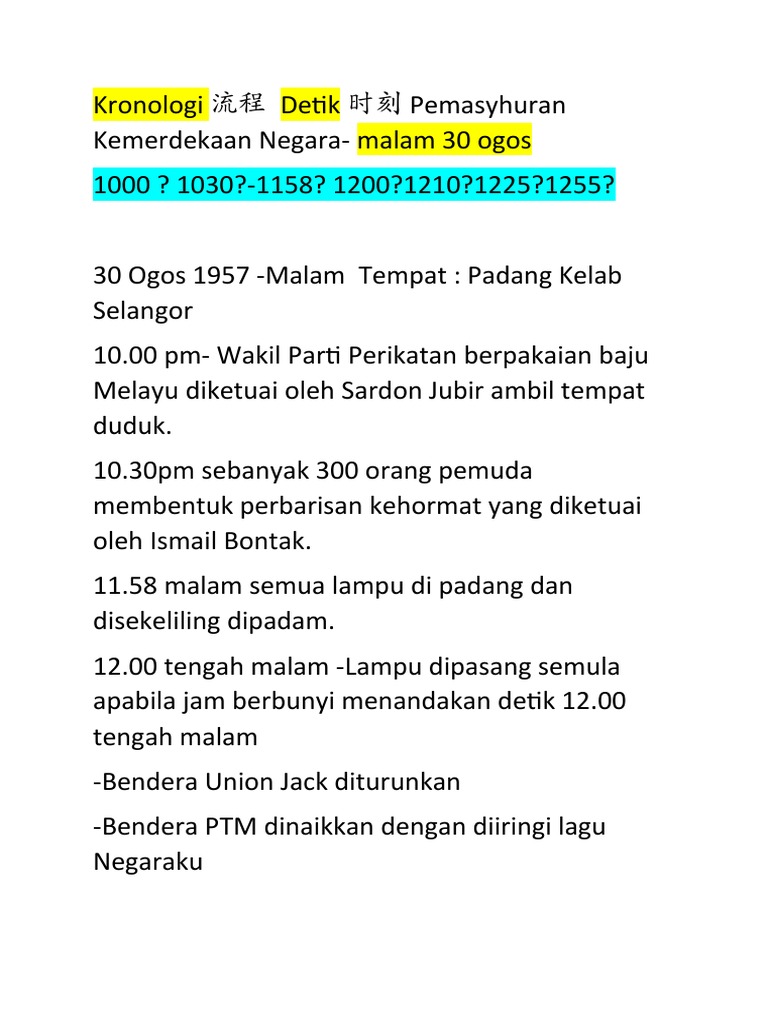 Kronologi 流程 Detik 时刻 Pemasyhuran Kemerdekaan Negara- malam 30 ogos

1000 ? 1030?-1158? 1200?1210?1225?1255?

30 Ogos 1957 -Malam Tempat : Padang Kelab Selangor

10.00 pm- Wakil Parti Perikatan berpakaian baju Melayu diketuai oleh Sardon Jubir ambil tempat duduk.

10.30pm sebanyak 300 orang pemuda membentuk perbarisan kehormat yang diketuai oleh Ismail Bontak.

11.58 malam semua lampu di padang dan disekeliling dipadam.

12.00 tengah malam -Lampu dipasang semula apabila jam berbunyi menandakan detik 12.00 tengah malam

-Bendera Union Jack diturunkan

-Bendera PTM dinaikkan dengan diiringi lagu Negaraku